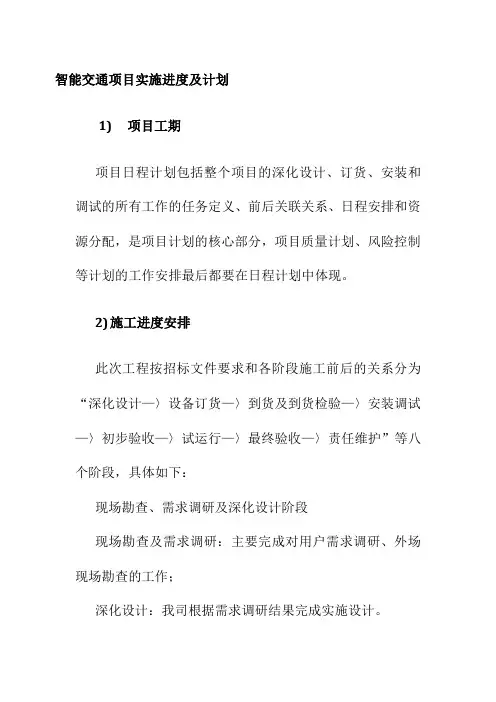 智能交通项目实施进度及计划

1)　项目工期

项目日程计划包括整个项目的深化设计、订货、安装和调试的所有工作的任务定义、前后关联关系、日程安排和资源分配，是项目计划的核心部分，项目质量计划、风险控制等计划的工作安排最后都要在日程计划中体现。

2) 施工进度安排

此次工程按招标文件要求和各阶段施工前后的关系分为“深化设计—〉设备订货—〉到货及到货检验—〉安装调试—〉初步验收—〉试运行—〉最终验收—〉责任维护”等八个阶段，具体如下：

现场勘查、需求调研及深化设计阶段

现场勘查及需求调研：主要完成对用户需求调研、外场现场勘查的工作；

深化设计：我司根据需求调研结果完成实施设计。